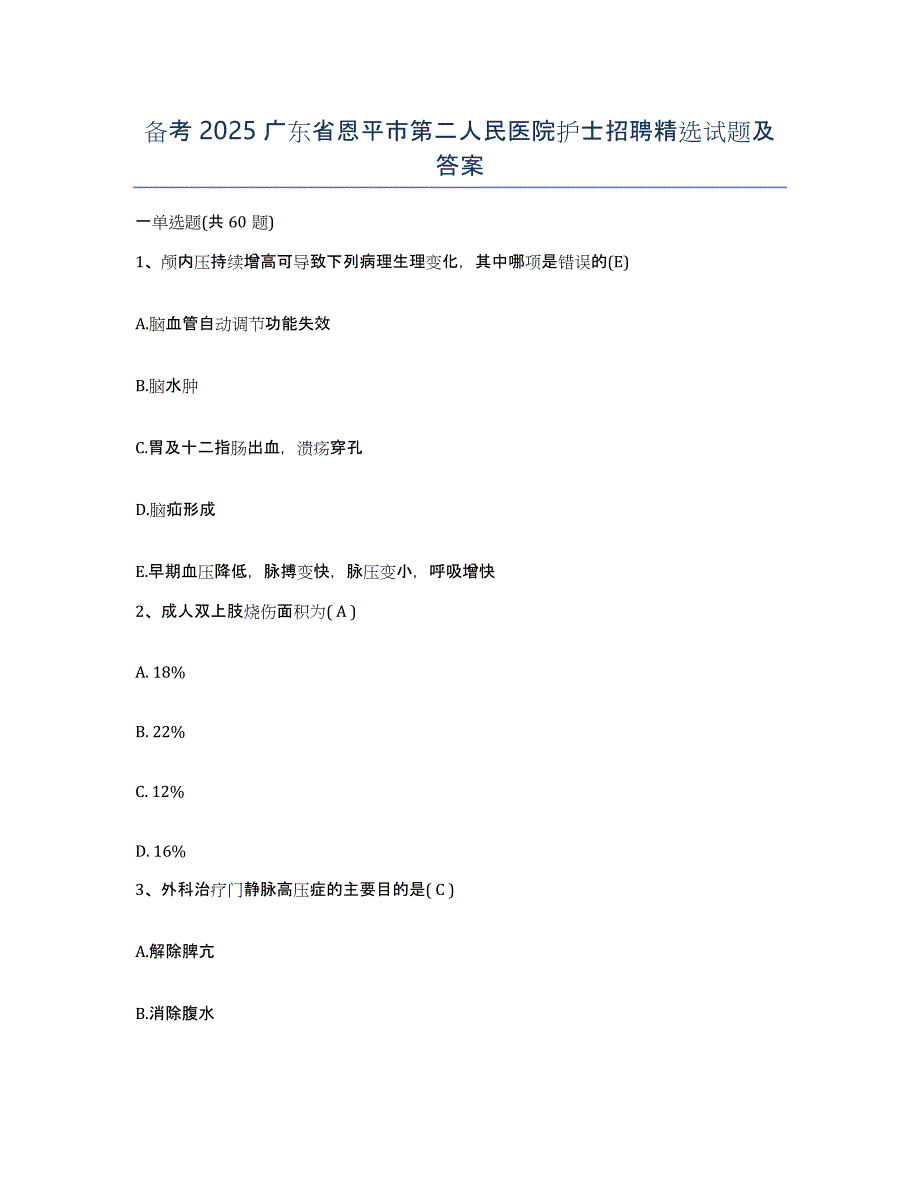 备考 2025 广东省恩平市第二人民医院护士招聘精选试题及答案

一单选题(共 60 题)

1、颅内压持续增高可导致下列病理生理变化，其中哪项是错误的(E)

A.脑血管自动调节功能失效

B.脑水肿

C.胃及十二指肠出血，溃疡穿孔

D.脑疝形成

E.早期血压降低，脉搏变快，脉压变小，呼吸增快

2、成人双上肢烧伤面积为( A )

A. 18%

B. 22%

C. 12%

D. 16%

3、外科治疗门静脉高压症的主要目的是( C )

A.解除脾亢

B.消除腹水